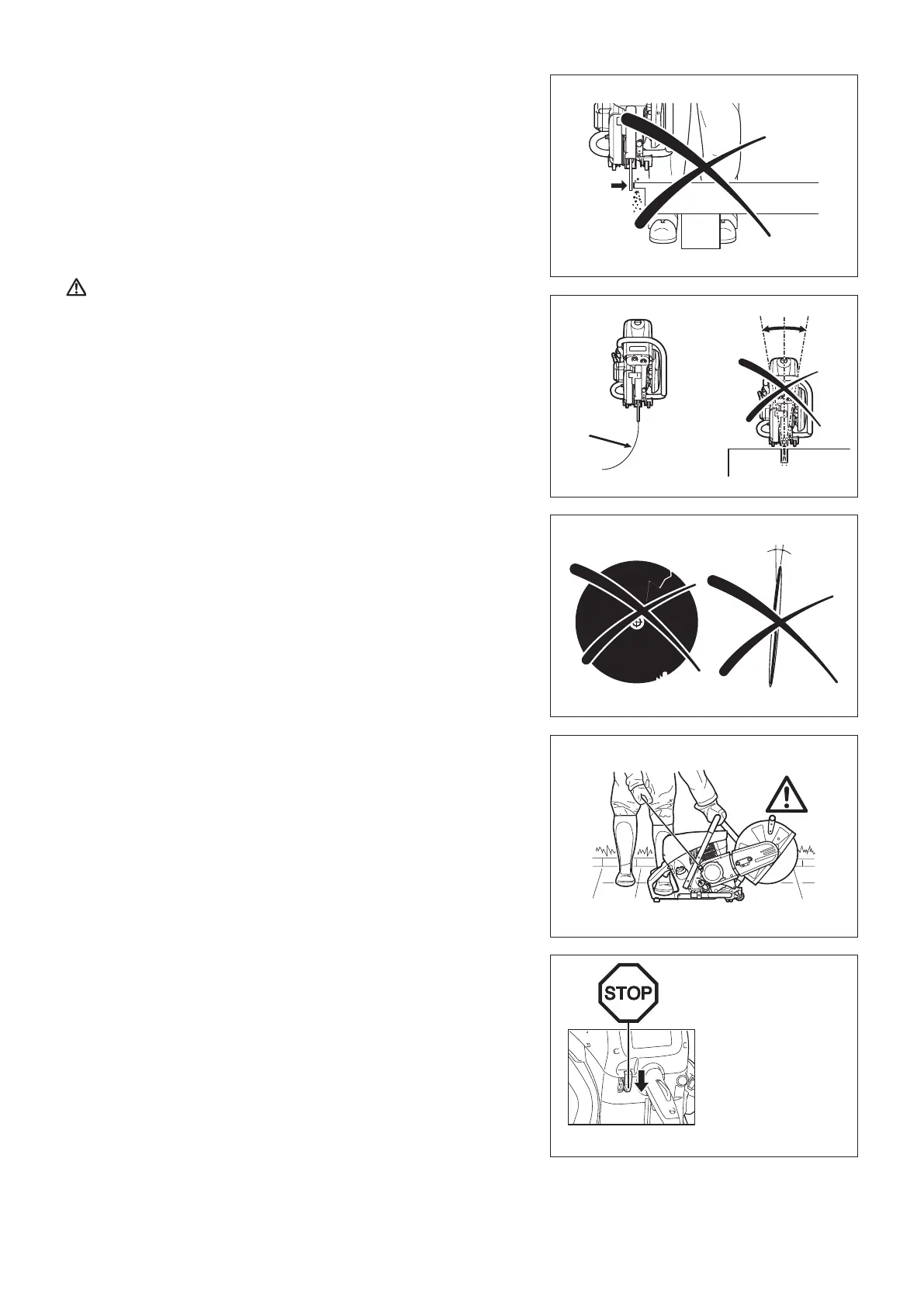 STOP